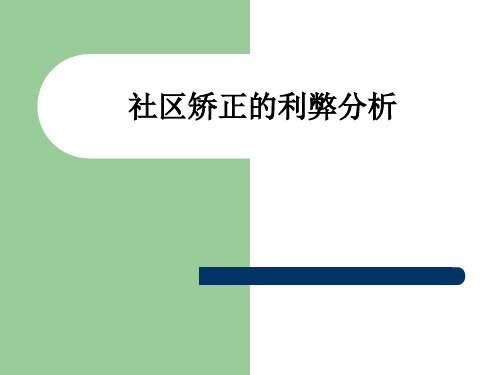 社区矫正的利弊分析